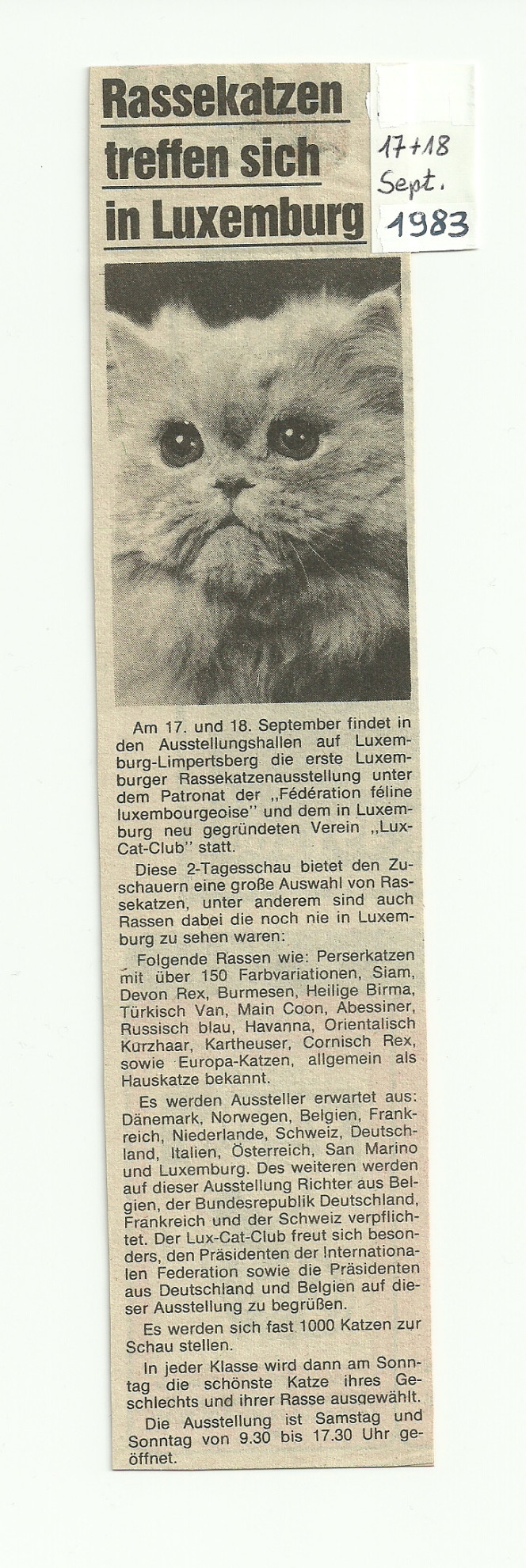 Rassekatzen treffen sich in Luxemburg

17+18 Sept. 1983

Am 17. und 18. September findet in den Ausstellungshallen auf Luxemburg-Limpertsberg die erste Luxemburger Rassekatzenausstellung unter dem Patronat der „Fédération féline luxembourgeoise" und dem in Luxemburg neu gegründeten Verein „Lux-Cat-Club" statt.

Diese 2-Tagesschau bietet den Zuschauern eine große Auswahl von Rassekatzen, unter anderem sind auch Rassen dabei die noch nie in Luxemburg zu sehen waren:

Folgende Rassen wie: Perserkatzen mit über 150 Farbvariationen, Siam, Devon Rex, Burmesen, Heilige Birma, Türkisch Van, Main Coon, Abessiner, Russisch blau, Havanna, Orientalisch Kurzhaar, Kartheuser, Cornisch Rex, sowie Europa-Katzen, allgemein als Hauskatze bekannt.

Es werden Aussteller erwartet aus: Dänemark, Norwegen, Belgien, Frankreich, Niederlande, Schweiz, Deutschland, Italien, Österreich, San Marino und Luxemburg. Des weiteren werden auf dieser Ausstellung Richter aus Belgien, der Bundesrepublik Deutschland, Frankreich und der Schweiz verpflichtet. Der Lux-Cat-Club freut sich besonders, den Präsidenten der Internationalen Federation sowie die Präsidenten aus Deutschland und Belgien auf dieser Ausstellung zu begrüßen.

Es werden sich fast 1000 Katzen zur Schau stellen.

In jeder Klasse wird dann am Sonntag die schönste Katze ihres Geschlechts und ihrer Rasse ausgewählt.

Die Ausstellung ist Samstag und Sonntag von 9.30 bis 17.30 Uhr geöffnet.